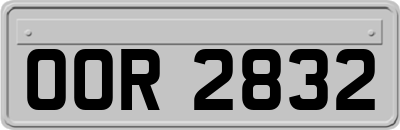 OOR 2832